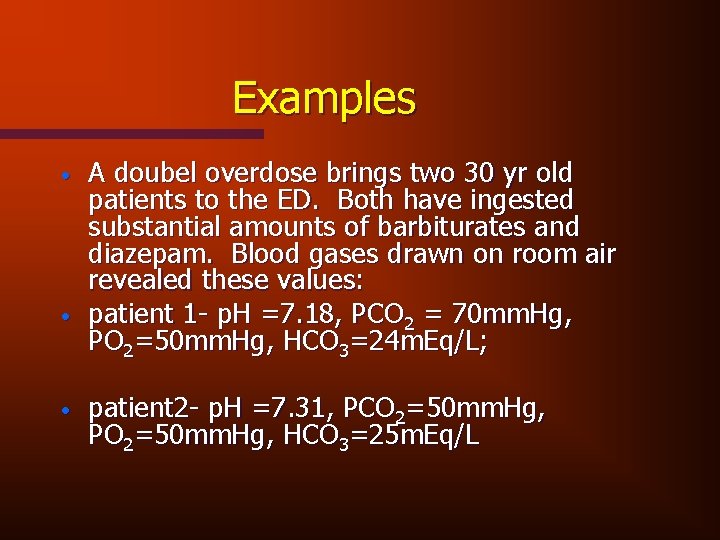 Examples

• A doubel overdose brings two 30 yr old patients to the ED. Both have ingested substantial amounts of barbiturates and diazepam. Blood gases drawn on room air revealed these values:
• patient 1- pH =7.18, $PCO_2$ = 70mmHg, $PO_2$=50mmHg, $HCO_3$=24mEq/L;

• patient2- pH =7.31, $PCO_2$=50mmHg, $PO_2$=50mmHg, $HCO_3$=25mEq/L